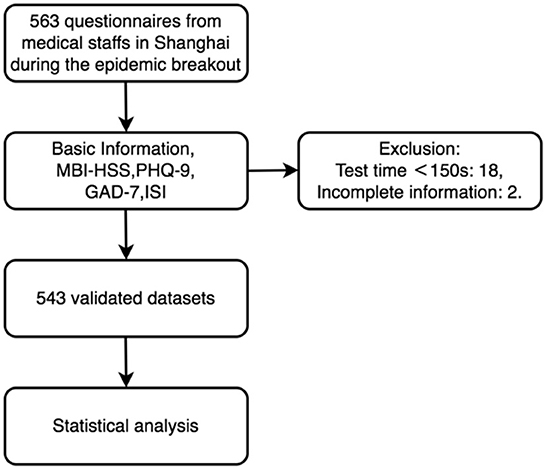 563 questionnaires from medical staffs in Shanghai during the epidemic breakout

Basic Information, MBI-HSS,PHQ-9, GAD-7,ISI

Exclusion:
Test time ＜150s: 18,
Incomplete information: 2.

543 validated datasets

Statistical analysis